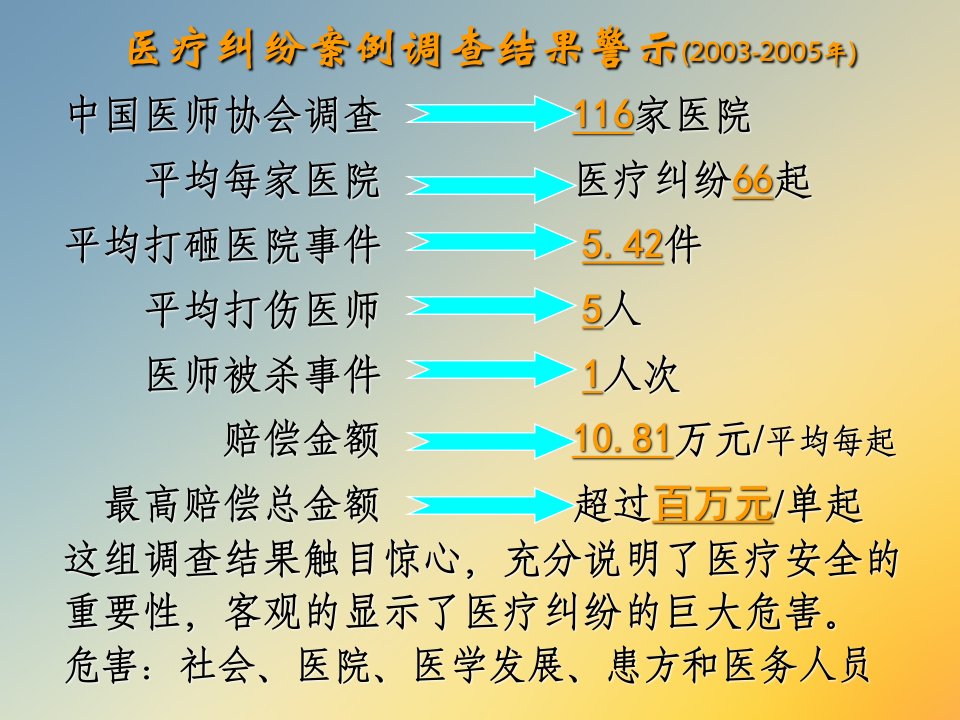 医疗纠纷案例调查结果警示(2003-2005年)

中国医师协会调查 116家医院

平均每家医院 医疗纠纷66起

平均打砸医院事件 5.42件

平均打伤医师 5人

医师被杀事件 1人次

赔偿金额 10.81万元/平均每起

最高赔偿总金额 超过百万元/单起

这组调查结果触目惊心，充分说明了医疗安全的重要性，客观的显示了医疗纠纷的巨大危害。

危害：社会、医院、医学发展、患方和医务人员